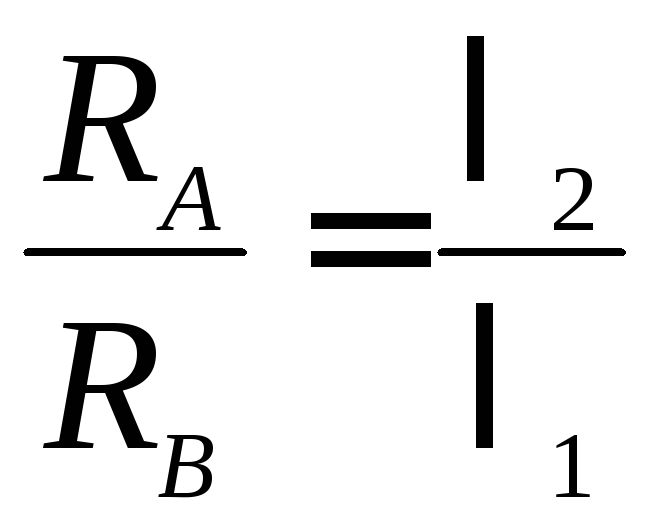 $\frac{R_A}{R_B} = \frac{l_2}{l_1}$